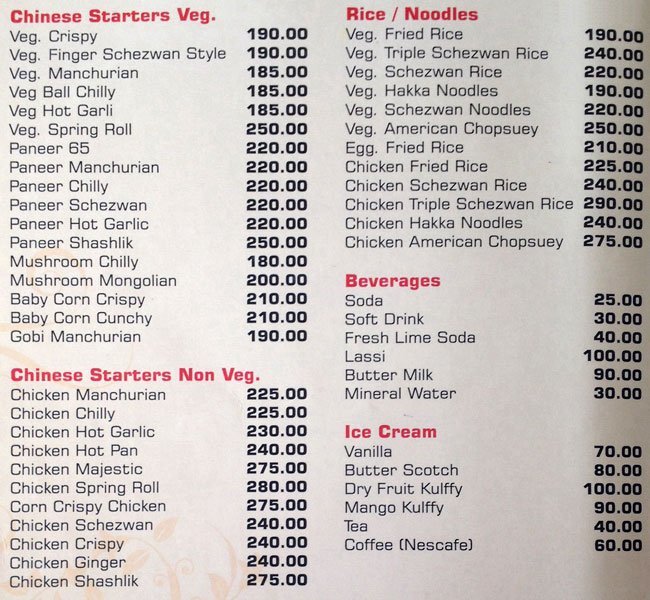 Chinese Starters Veg.
Veg. Crispy 190.00
Veg. Finger Schezwan Style 190.00
Veg. Manchurian 185.00
Veg Ball Chilly 185.00
Veg Hot Garli 185.00
Veg. Spring Roll 250.00
Paneer 65 220.00
Paneer Manchurian 220.00
Paneer Chilly 220.00
Paneer Schezwan 220.00
Paneer Hot Garlic 220.00
Paneer Shashlik 250.00
Mushroom Chilly 180.00
Mushroom Mongolian 200.00
Baby Corn Crispy 210.00
Baby Corn Cunchy 210.00
Gobi Manchurian 190.00

Chinese Starters Non Veg.
Chicken Manchurian 225.00
Chicken Chilly 225.00
Chicken Hot Garlic 230.00
Chicken Hot Pan 240.00
Chicken Majestic 275.00
Chicken Spring Roll 280.00
Corn Crispy Chicken 275.00
Chicken Schezwan 240.00
Chicken Crispy 240.00
Chicken Ginger 240.00
Chicken Shashlik 275.00

Rice / Noodles
Veg. Fried Rice 190.00
Veg. Triple Schezwan Rice 240.00
Veg. Schezwan Rice 220.00
Veg. Hakka Noodles 190.00
Veg. Schezwan Noodles 220.00
Veg. American Chopsuey 250.00
Egg. Fried Rice 210.00
Chicken Fried Rice 225.00
Chicken Schezwan Rice 240.00
Chicken Triple Schezwan Rice 290.00
Chicken Hakka Noodles 240.00
Chicken American Chopsuey 275.00

Beverages
Soda 25.00
Soft Drink 30.00
Fresh Lime Soda 40.00
Lassi 100.00
Butter Milk 90.00
Mineral Water 30.00

Ice Cream
Vanilla 70.00
Butter Scotch 80.00
Dry Fruit Kulffy 100.00
Mango Kulffy 90.00
Tea 40.00
Coffee (Nescafe) 60.00